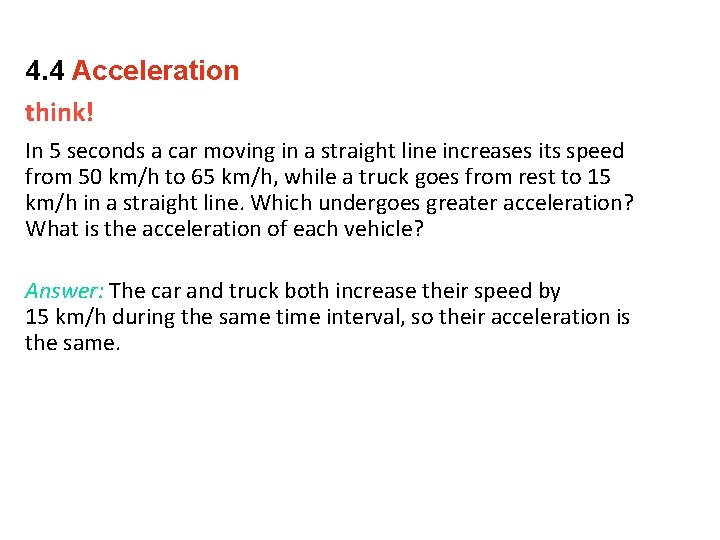 4.4 Acceleration

think!

In 5 seconds a car moving in a straight line increases its speed from 50 km/h to 65 km/h, while a truck goes from rest to 15 km/h in a straight line. Which undergoes greater acceleration? What is the acceleration of each vehicle?

Answer: The car and truck both increase their speed by 15 km/h during the same time interval, so their acceleration is the same.